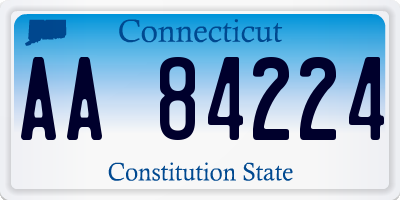 Connecticut

AA 84224

Constitution State